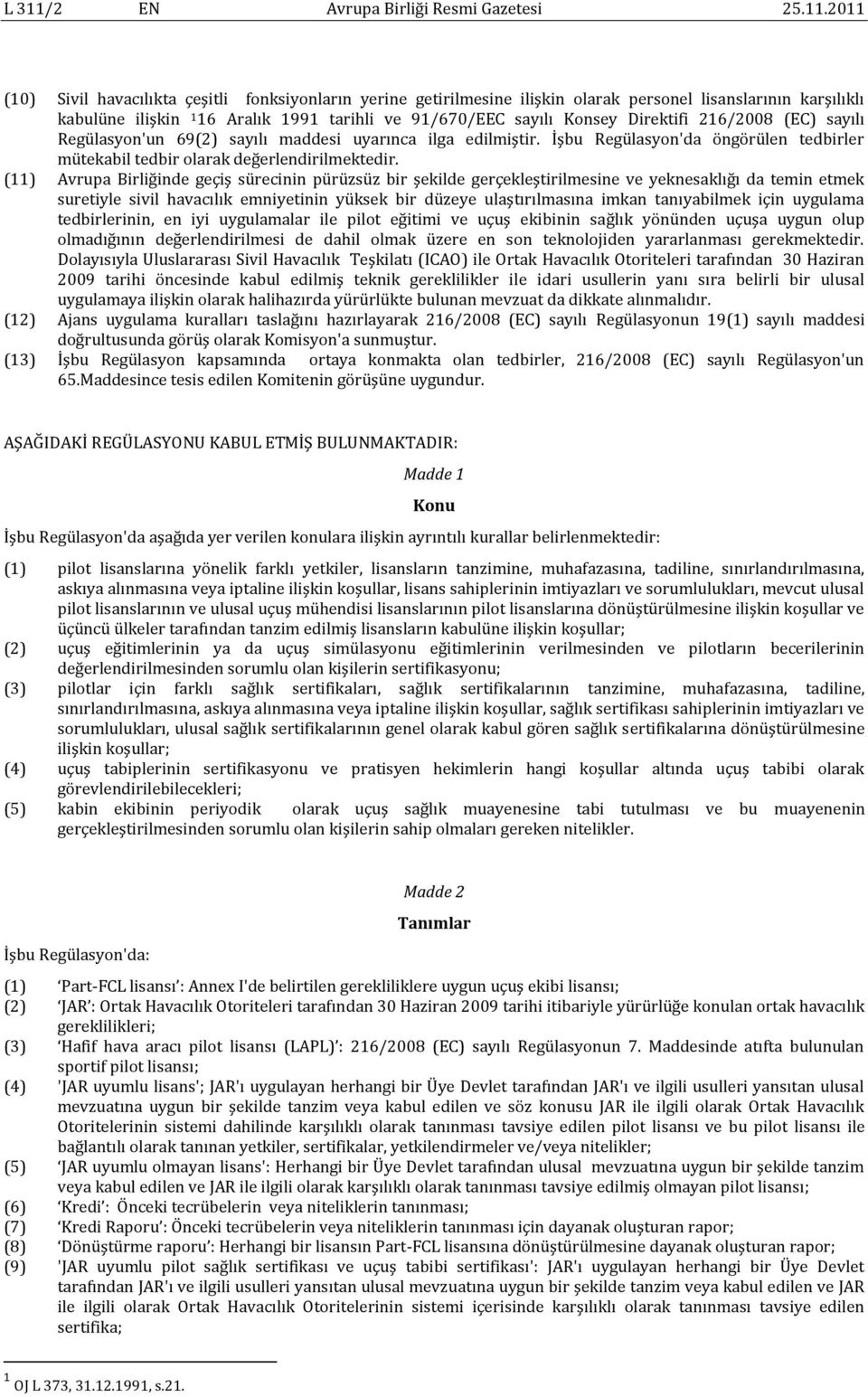 L 311/2 EN Avrupa Birliği Resmi Gazetesi 25.11.2011

(10) Sivil havacılıkta çeşitli fonksiyonların yerine getirilmesine ilişkin olarak personel lisanslarının karşılıklı kabulüne ilişkin $^1$16 Aralık 1991 tarihli ve 91/670/EEC sayılı Konsey Direktifi 216/2008 (EC) sayılı Regülasyon'un 69(2) sayılı maddesi uyarınca ilga edilmiştir. İşbu Regülasyon'da öngörülen tedbirler mütekabil tedbir olarak değerlendirilmektedir.

(11) Avrupa Birliğinde geçiş sürecinin pürüzsüz bir şekilde gerçekleştirilmesine ve yeknesaklığı da temin etmek suretiyle sivil havacılık emniyetinin yüksek bir düzeye ulaştırılmasına imkan tanıyabilmek için uygulama tedbirlerinin, en iyi uygulamalar ile pilot eğitimi ve uçuş ekibinin sağlık yönünden uçuşa uygun olup olmadığının değerlendirilmesi de dahil olmak üzere en son teknolojiden yararlanması gerekmektedir. Dolayısıyla Uluslararası Sivil Havacılık Teşkilatı (ICAO) ile Ortak Havacılık Otoriteleri tarafından 30 Haziran 2009 tarihi öncesinde kabul edilmiş teknik gereklilikler ile idari usullerin yanı sıra belirli bir ulusal uygulamaya ilişkin olarak halihazırda yürürlükte bulunan mevzuat da dikkate alınmalıdır.

(12) Ajans uygulama kuralları taslağını hazırlayarak 216/2008 (EC) sayılı Regülasyonun 19(1) sayılı maddesi doğrultusunda görüş olarak Komisyon'a sunmuştur.

(13) İşbu Regülasyon kapsamında ortaya konmakta olan tedbirler, 216/2008 (EC) sayılı Regülasyon'un 65.Maddesince tesis edilen Komitenin görüşüne uygundur.

AŞAĞIDAKİ REGÜLASYONU KABUL ETMİŞ BULUNMAKTADIR:

Madde 1

Konu

İşbu Regülasyon'da aşağıda yer verilen konulara ilişkin ayrıntılı kurallar belirlenmektedir:

(1) pilot lisanslarına yönelik farklı yetkiler, lisansların tanzimine, muhafazasına, tadiline, sınırlandırılmasına, askıya alınmasına veya iptaline ilişkin koşullar, lisans sahiplerinin imtiyazları ve sorumlulukları, mevcut ulusal pilot lisanslarının ve ulusal uçuş mühendisi lisanslarının pilot lisanslarına dönüştürülmesine ilişkin koşullar ve üçüncü ülkeler tarafından tanzim edilmiş lisansların kabulüne ilişkin koşullar;

(2) uçuş eğitimlerinin ya da uçuş simülasyonu eğitimlerinin verilmesinden ve pilotların becerilerinin değerlendirilmesinden sorumlu olan kişilerin sertifikasyonu;

(3) pilotlar için farklı sağlık sertifikaları, sağlık sertifikalarının tanzimine, muhafazasına, tadiline, sınırlandırılmasına, askıya alınmasına veya iptaline ilişkin koşullar, sağlık sertifikası sahiplerinin imtiyazları ve sorumlulukları, ulusal sağlık sertifikalarının genel olarak kabul gören sağlık sertifikalarına dönüştürülmesine ilişkin koşullar;

(4) uçuş tabiplerinin sertifikasyonu ve pratisyen hekimlerin hangi koşullar altında uçuş tabibi olarak görevlendirilebilecekleri;

(5) kabin ekibinin periyodik olarak uçuş sağlık muayenesine tabi tutulması ve bu muayenenin gerçekleştirilmesinden sorumlu olan kişilerin sahip olmaları gereken nitelikler.

Madde 2

Tanımlar

İşbu Regülasyon'da:

(1) ‘Part-FCL lisansı’: Annex I'de belirtilen gerekliliklere uygun uçuş ekibi lisansı;

(2) ‘JAR’: Ortak Havacılık Otoriteleri tarafından 30 Haziran 2009 tarihi itibariyle yürürlüğe konulan ortak havacılık gereklilikleri;

(3) ‘Hafif hava aracı pilot lisansı (LAPL)’: 216/2008 (EC) sayılı Regülasyonun 7. Maddesinde atıfta bulunulan sportif pilot lisansı;

(4) 'JAR uyumlu lisans'; JAR'ı uygulayan herhangi bir Üye Devlet tarafından JAR'ı ve ilgili usulleri yansıtan ulusal mevzuatına uygun bir şekilde tanzim veya kabul edilen ve söz konusu JAR ile ilgili olarak Ortak Havacılık Otoritelerinin sistemi dahilinde karşılıklı olarak tanınması tavsiye edilen pilot lisansı ve bu pilot lisansı ile bağlantılı olarak tanınan yetkiler, sertifikalar, yetkilendirmeler ve/veya nitelikler;

(5) ‘JAR uyumlu olmayan lisans': Herhangi bir Üye Devlet tarafından ulusal mevzuatına uygun bir şekilde tanzim veya kabul edilen ve JAR ile ilgili olarak karşılıklı olarak tanınması tavsiye edilmiş olmayan pilot lisansı;

(6) ‘Kredi’: Önceki tecrübelerin veya niteliklerin tanınması;

(7) ‘Kredi Raporu’: Önceki tecrübelerin veya niteliklerin tanınması için dayanak oluşturan rapor;

(8) ‘Dönüştürme raporu’: Herhangi bir lisansın Part-FCL lisansına dönüştürülmesine dayanak oluşturan rapor;

(9) 'JAR uyumlu pilot sağlık sertifikası ve uçuş tabibi sertifikası': JAR'ı uygulayan herhangi bir Üye Devlet tarafından JAR'ı ve ilgili usulleri yansıtan ulusal mevzuatına uygun bir şekilde tanzim veya kabul edilen ve JAR ile ilgili olarak Ortak Havacılık Otoritelerinin sistemi içerisinde karşılıklı olarak tanınması tavsiye edilen sertifika;

$^1$ OJ L 373, 31.12.1991, s.21.